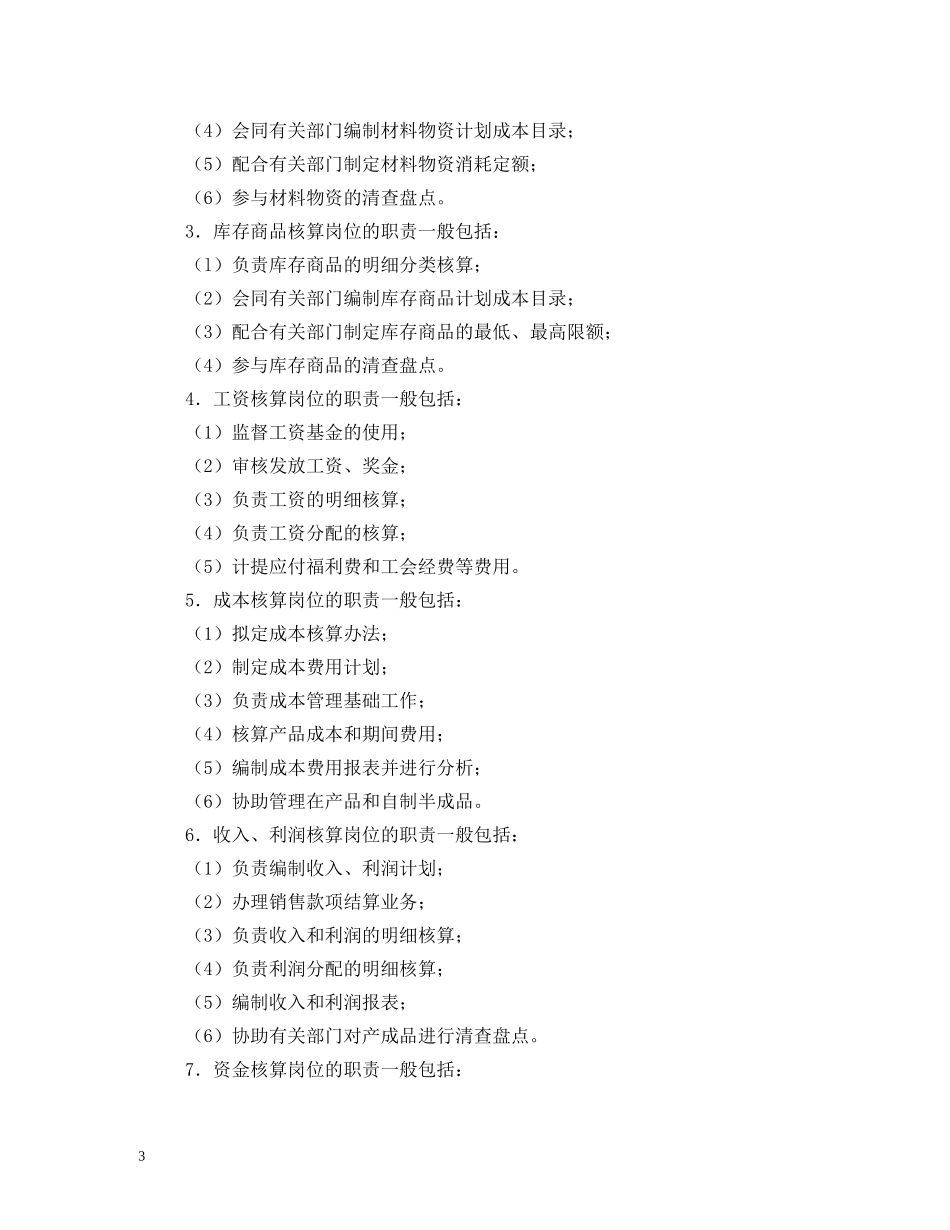 （4）会同有关部门编制材料物资计划成本目录；

（5）配合有关部门制定材料物资消耗定额；

（6）参与材料物资的清查盘点。

3．库存商品核算岗位的职责一般包括：

（1）负责库存商品的明细分类核算；

（2）会同有关部门编制库存商品计划成本目录；

（3）配合有关部门制定库存商品的最低、最高限额；

（4）参与库存商品的清查盘点。

4．工资核算岗位的职责一般包括：

（1）监督工资基金的使用；

（2）审核发放工资、奖金；

（3）负责工资的明细核算；

（4）负责工资分配的核算；

（5）计提应付福利费和工会经费等费用。

5．成本核算岗位的职责一般包括：

（1）拟定成本核算办法；

（2）制定成本费用计划；

（3）负责成本管理基础工作；

（4）核算产品成本和期间费用；

（5）编制成本费用报表并进行分析；

（6）协助管理在产品和自制半成品。

6．收入、利润核算岗位的职责一般包括：

（1）负责编制收入、利润计划；

（2）办理销售款项结算业务；

（3）负责收入和利润的明细核算；

（4）负责利润分配的明细核算；

（5）编制收入和利润报表；

（6）协助有关部门对产成品进行清查盘点。

7．资金核算岗位的职责一般包括：

3